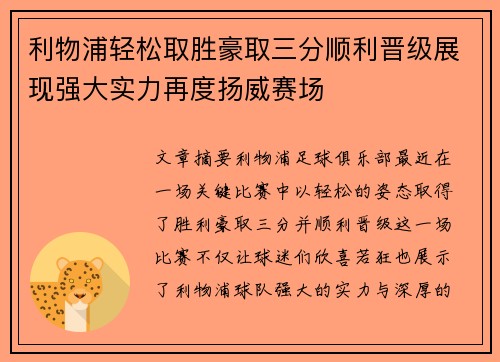 利物浦轻松取胜豪取三分顺利晋级展现强大实力再度扬威赛场

文章摘要利物浦足球俱乐部最近在一场关键比赛中以轻松的姿态取得了胜利豪取三分并顺利晋级这一场比赛不仅让球迷们欣喜若狂也展示了利物浦球队强大的实力与深厚的